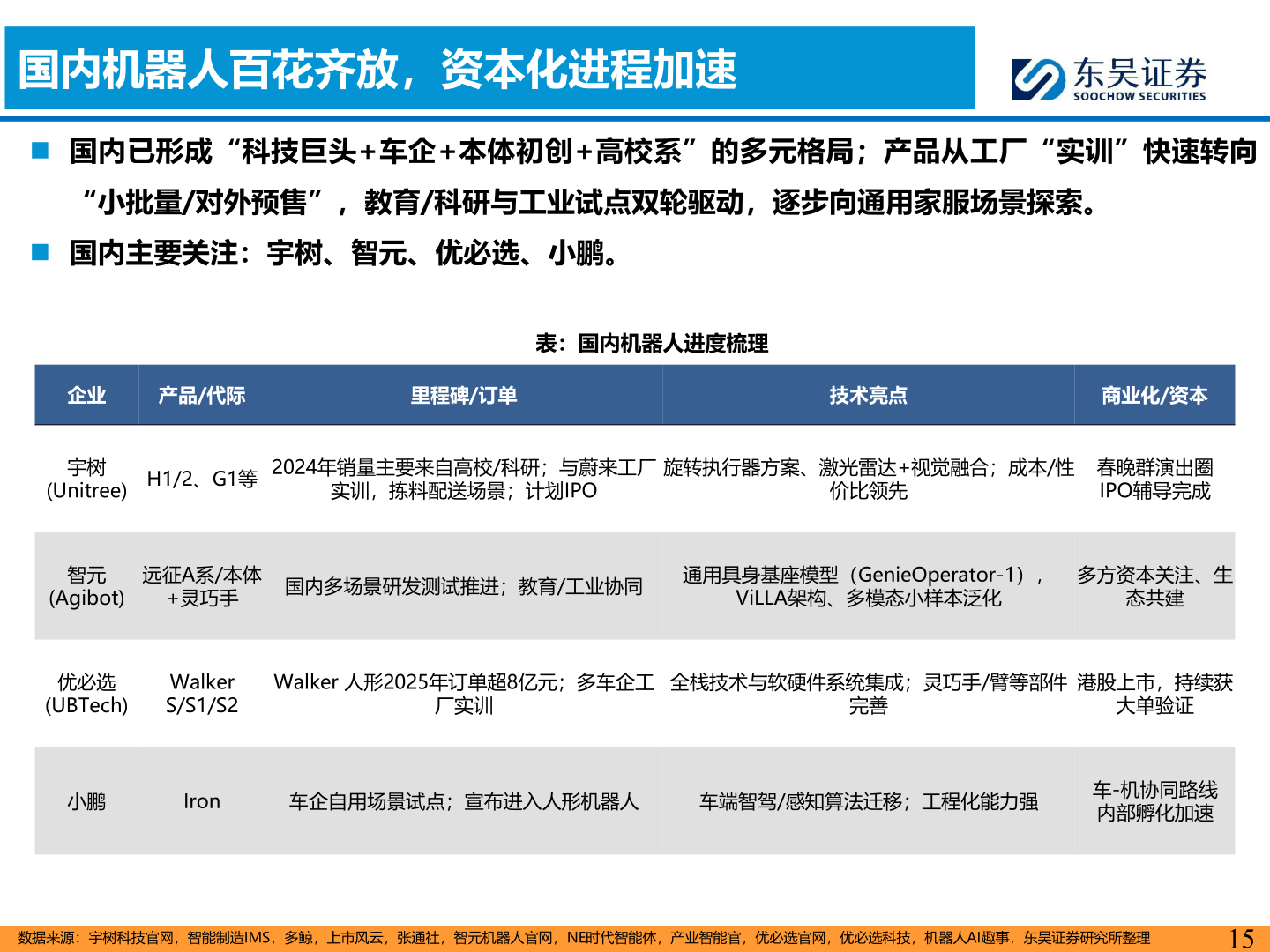 国内机器人百花齐放，资本化进程加速

东吴证券
SOOCHOW SECURITIES

■ 国内已形成“科技巨头+车企+本体初创+高校系”的多元格局；产品从工厂“实训”快速转向“小批量/对外预售”，教育/科研与工业试点双轮驱动，逐步向通用家服场景探索。

■ 国内主要关注：宇树、智元、优必选、小鹏。

表：国内机器人进度梳理

| 企业 | 产品/代际 | 里程碑/订单 | 技术亮点 | 商业化/资本 |
|---|---|---|---|---|
| 宇树 (Unitree) | H1/2、G1等 | 2024年销量主要来自高校/科研；与蔚来工厂实训，拣料配送场景；计划IPO | 旋转执行器方案、激光雷达+视觉融合；成本/性价比领先 | 春晚群演出圈 IPO辅导完成 |
| 智元 (Agibot) | 远征A系/本体+灵巧手 | 国内多场景研发测试推进；教育/工业协同 | 通用具身基座模型（GenieOperator-1），ViLLA架构、多模态小样本泛化 | 多方资本关注、生态共建 |
| 优必选 (UBTech) | Walker S/S1/S2 | Walker 人形2025年订单超8亿元；多车企工厂实训 | 全栈技术与软硬件系统集成；灵巧手/臂等部件完善 | 港股上市，持续获大单验证 |
| 小鹏 | Iron | 车企自用场景试点；宣布进入人形机器人 | 车端智驾/感知算法迁移；工程化能力强 | 车-机协同路线 内部孵化加速 |

数据来源：宇树科技官网，智能制造IMS，多鲸，上市风云，张通社，智元机器人官网，NE时代智能体，产业智能官，优必选官网，优必选科技，机器人AI趣事，东吴证券研究所整理

15